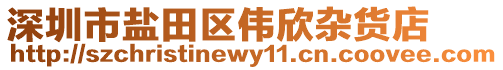 深圳市盐田区伟欣杂货店
http://szchristinewy11.cn.coovee.com